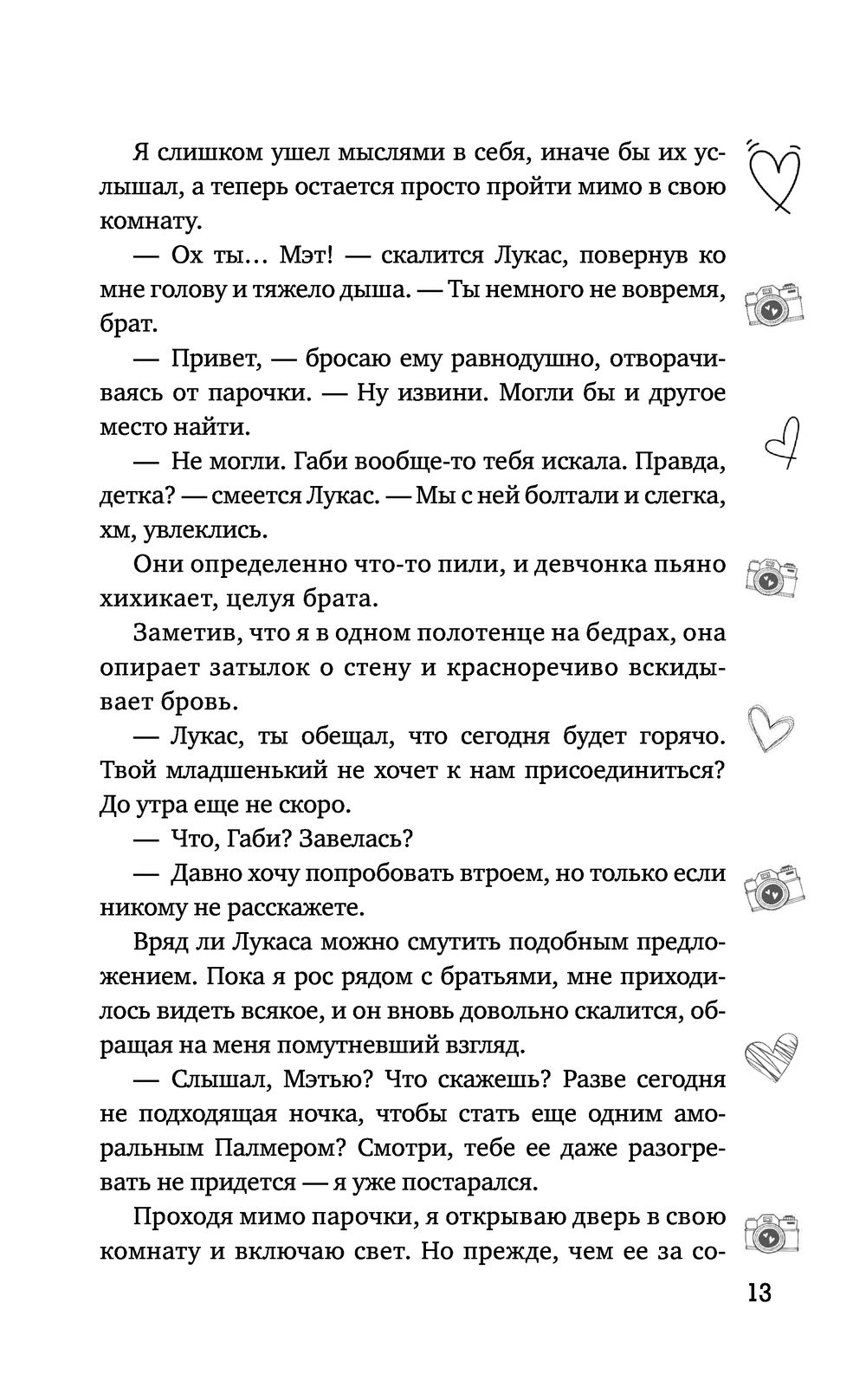 Я слишком ушел мыслями в себя, иначе бы их услышал, а теперь остается просто пройти мимо в свою комнату.

— Ох ты… Мэт! — скалится Лукас, повернув ко мне голову и тяжело дыша. — Ты немного не вовремя, брат.

— Привет, — бросаю ему равнодушно, отворачиваясь от парочки. — Ну извини. Могли бы и другое место найти.

— Не могли. Габи вообще-то тебя искала. Правда, детка? — смеется Лукас. — Мы с ней болтали и слегка, хм, увлеклись.

Они определенно что-то пили, и девчонка пьяно хихикает, целуя брата.

Заметив, что я в одном полотенце на бедрах, она опирает затылок о стену и красноречиво вскидывает бровь.

— Лукас, ты обещал, что сегодня будет горячо. Твой младшенький не хочет к нам присоединиться? До утра еще не скоро.

— Что, Габи? Завелась?

— Давно хочу попробовать втроем, но только если никому не расскажете.

Вряд ли Лукаса можно смутить подобным предложением. Пока я рос рядом с братьями, мне приходилось видеть всякое, и он вновь довольно скалится, обращая на меня помутневший взгляд.

— Слышал, Мэтью? Что скажешь? Разве сегодня не подходящая ночка, чтобы стать еще одним аморальным Палмером? Смотри, тебе ее даже разогревать не придется — я уже постарался.

Проходя мимо парочки, я открываю дверь в свою комнату и включаю свет. Но прежде, чем ее за со-

13